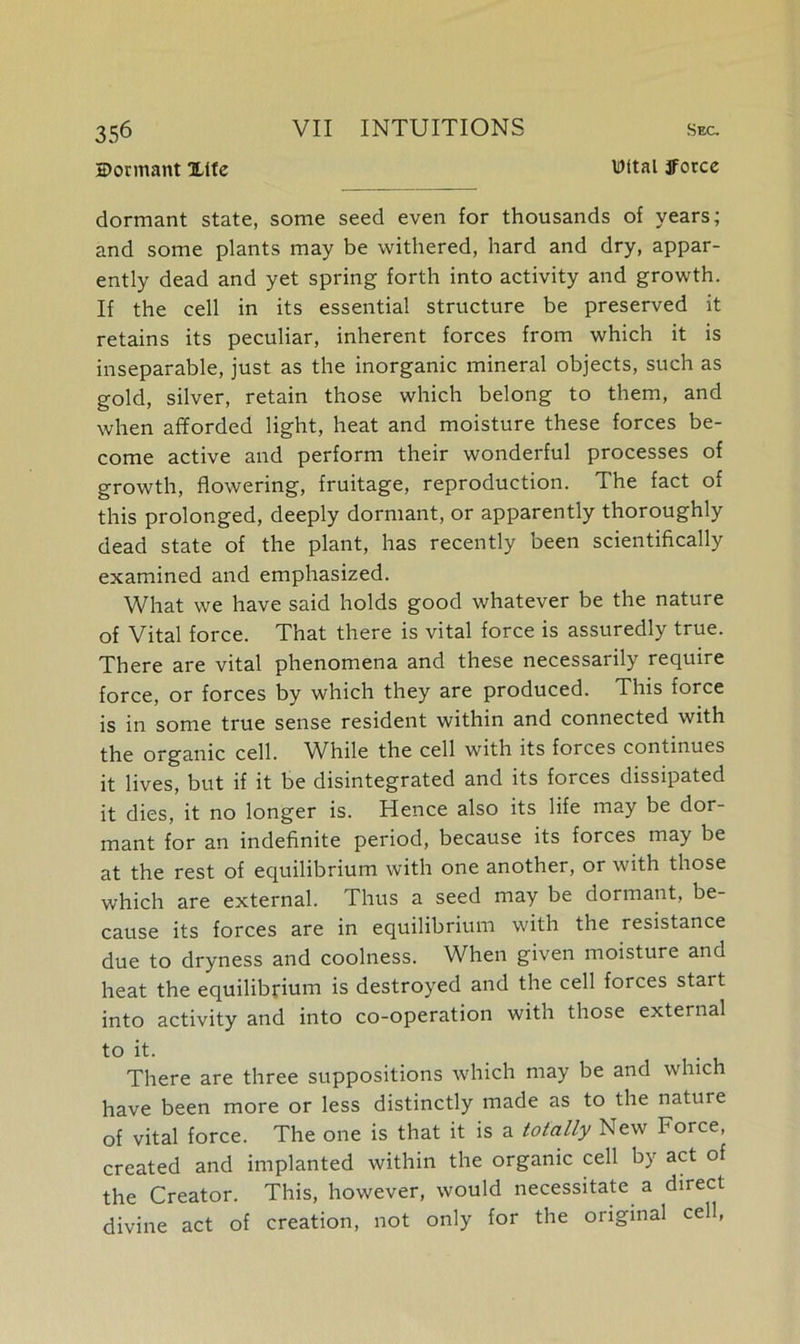 356 VII INTUITIONS SEC.

Dormant Life Vital Force

dormant state, some seed even for thousands of years; and some plants may be withered, hard and dry, apparently dead and yet spring forth into activity and growth. If the cell in its essential structure be preserved it retains its peculiar, inherent forces from which it is inseparable, just as the inorganic mineral objects, such as gold, silver, retain those which belong to them, and when afforded light, heat and moisture these forces become active and perform their wonderful processes of growth, flowering, fruitage, reproduction. The fact of this prolonged, deeply dormant, or apparently thoroughly dead state of the plant, has recently been scientifically examined and emphasized.

What we have said holds good whatever be the nature of Vital force. That there is vital force is assuredly true. There are vital phenomena and these necessarily require force, or forces by which they are produced. This force is in some true sense resident within and connected with the organic cell. While the cell with its forces continues it lives, but if it be disintegrated and its forces dissipated it dies, it no longer is. Hence also its life may be dormant for an indefinite period, because its forces may be at the rest of equilibrium with one another, or with those which are external. Thus a seed may be dormant, because its forces are in equilibrium with the resistance due to dryness and coolness. When given moisture and heat the equilibrium is destroyed and the cell forces start into activity and into co-operation with those external to it.

There are three suppositions which may be and which have been more or less distinctly made as to the nature of vital force. The one is that it is a totally New Force, created and implanted within the organic cell by act of the Creator. This, however, would necessitate a direct divine act of creation, not only for the original cell,